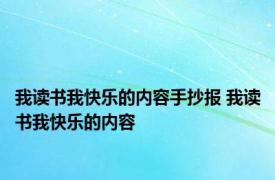 我读书我快乐的内容手抄报 我读书我快乐的内容